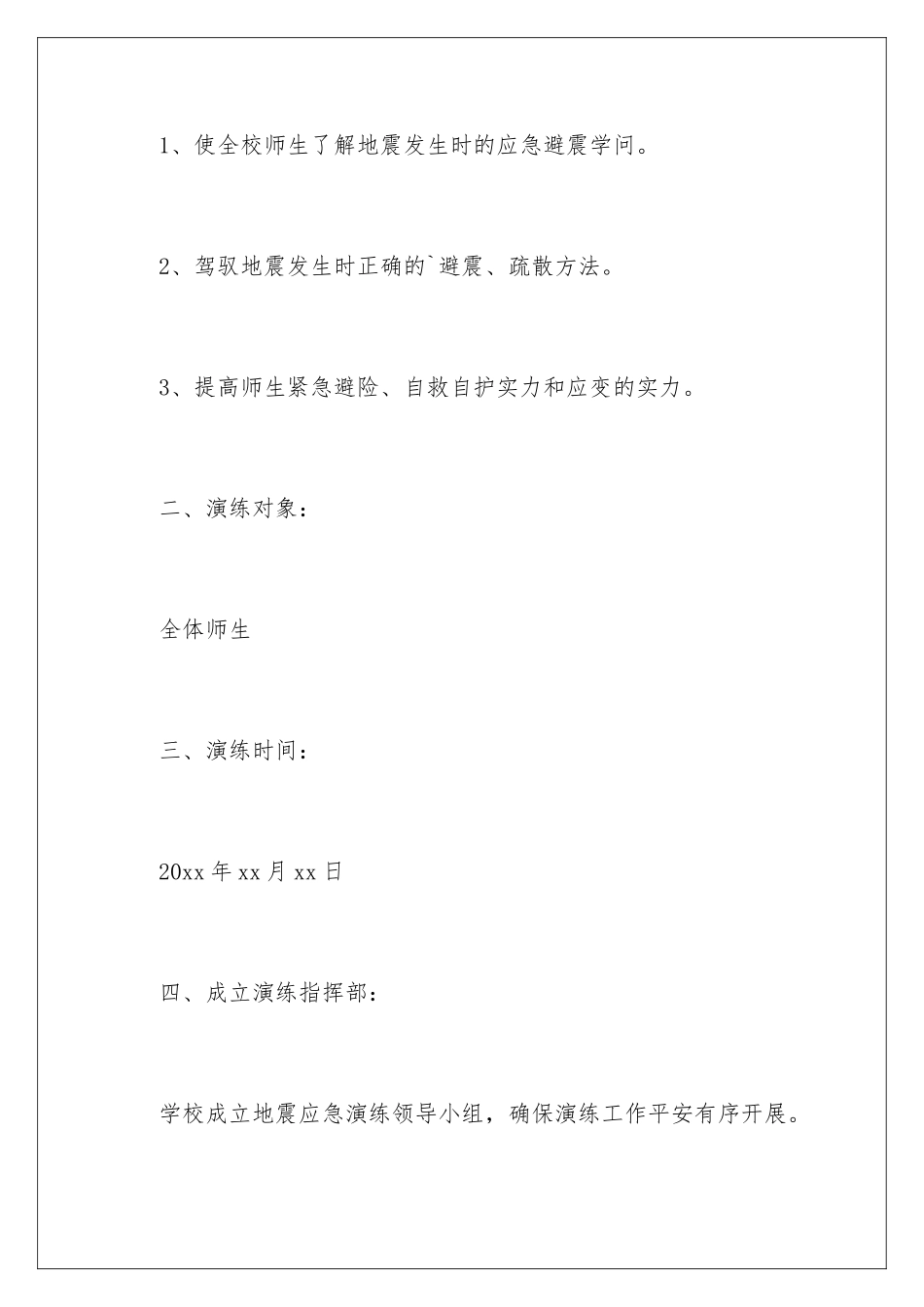 1、使全校师生了解地震发生时的应急避震学问。

2、驾驭地震发生时正确的`避震、疏散方法。

3、提高师生紧急避险、自救自护实力和应变的实力。

二、演练对象：

全体师生

三、演练时间：

20xx 年 xx 月 xx 日

四、成立演练指挥部：

学校成立地震应急演练领导小组，确保演练工作平安有序开展。